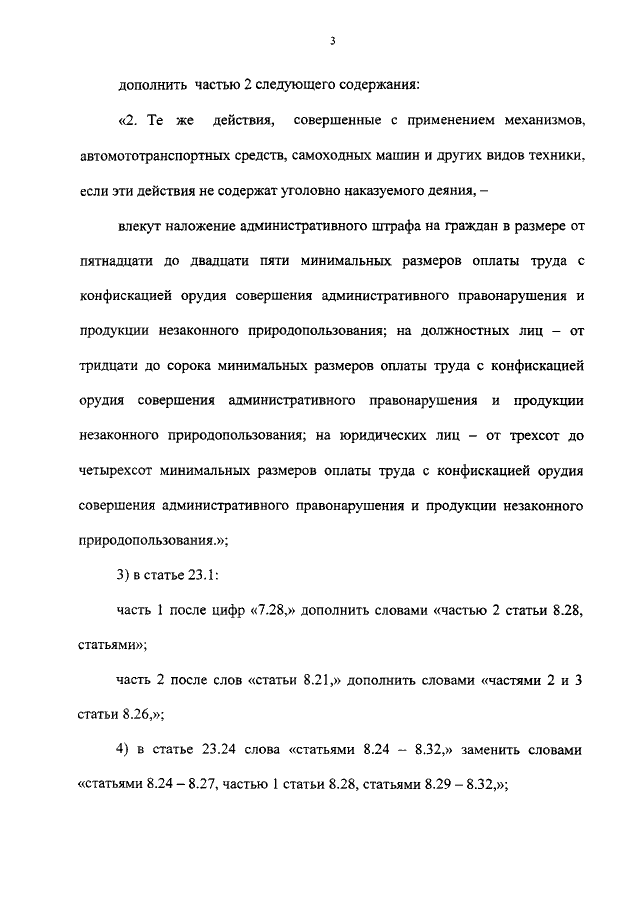 3

дополнить частью 2 следующего содержания:

«2. Те же действия, совершенные с применением механизмов, автомототранспортных средств, самоходных машин и других видов техники, если эти действия не содержат уголовно наказуемого деяния, –

влекут наложение административного штрафа на граждан в размере от пятнадцати до двадцати пяти минимальных размеров оплаты труда с конфискацией орудия совершения административного правонарушения и продукции незаконного природопользования; на должностных лиц – от тридцати до сорока минимальных размеров оплаты труда с конфискацией орудия совершения административного правонарушения и продукции незаконного природопользования; на юридических лиц – от трехсот до четырехсот минимальных размеров оплаты труда с конфискацией орудия совершения административного правонарушения и продукции незаконного природопользования.»;

3) в статье 23.1:

часть 1 после цифр «7.28,» дополнить словами «частью 2 статьи 8.28, статьями»;

часть 2 после слов «статьи 8.21,» дополнить словами «частями 2 и 3 статьи 8.26,»;

4) в статье 23.24 слова «статьями 8.24 – 8.32,» заменить словами «статьями 8.24 – 8.27, частью 1 статьи 8.28, статьями 8.29 – 8.32,»;